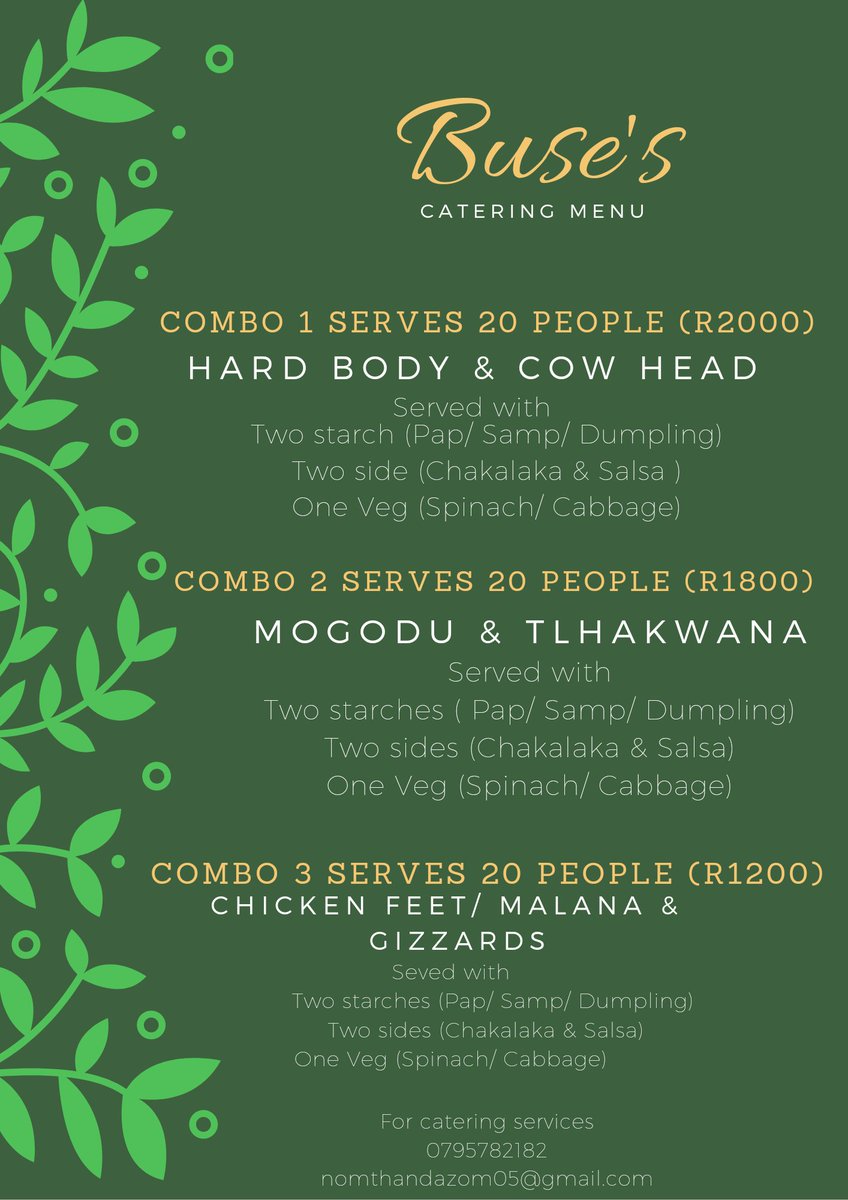 Buse's
CATERING MENU

COMBO 1 SERVES 20 PEOPLE (R2000)
HARD BODY & COW HEAD
Served with
Two starch (Pap/ Samp/ Dumpling)
Two side (Chakalaka & Salsa )
One Veg (Spinach/ Cabbage)

COMBO 2 SERVES 20 PEOPLE (R1800)
MOGODU & TLHAKWANA
Served with
Two starches ( Pap/ Samp/ Dumpling)
Two sides (Chakalaka & Salsa)
One Veg (Spinach/ Cabbage)

COMBO 3 SERVES 20 PEOPLE (R1200)
CHICKEN FEET/ MALANA & GIZZARDS
Seved with
Two starches (Pap/ Samp/ Dumpling)
Two sides (Chakalaka & Salsa)
One Veg (Spinach/ Cabbage)

For catering services
0795782182
nomthandazom05@gmail.com